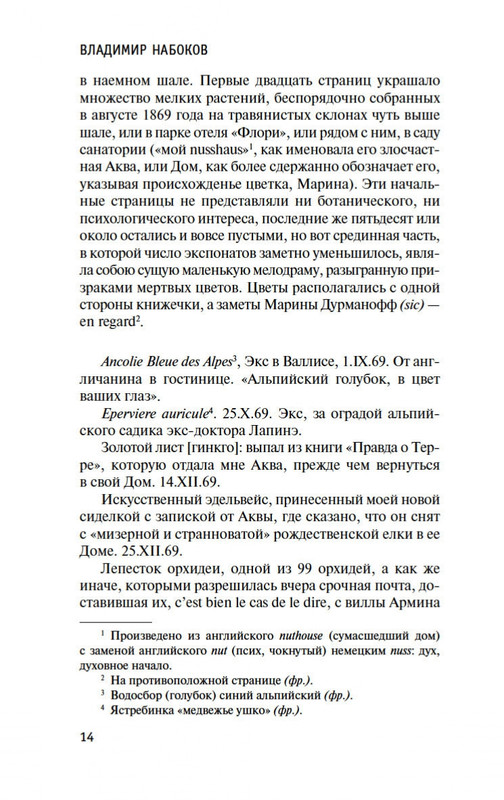 ВЛАДИМИР НАБОКОВ

в наемном шале. Первые двадцать страниц украшало множество мелких растений, беспорядочно собранных в августе 1869 года на травянистых склонах чуть выше шале, или в парке отеля «Флори», или рядом с ним, в саду санатории («мой nusshaus»$^1$, как именовала его злосчастная Аква, или Дом, как более сдержанно обозначает его, указывая происхожденье цветка, Марина). Эти начальные страницы не представляли ни ботанического, ни психологического интереса, последние же пятьдесят или около остались и вовсе пустыми, но вот срединная часть, в которой число экспонатов заметно уменьшилось, являла собою сущую маленькую мелодраму, разыгранную призраками мертвых цветов. Цветы располагались с одной стороны книжечки, а заметы Марины Дурманофф (sic) — en regard$^2$.

Ancolie Bleue des Alpes$^3$, Экс в Валлисе, 1.IX.69. От англичанина в гостинице. «Альпийский голубок, в цвет ваших глаз».

Eperviere auricule$^4$. 25.X.69. Экс, за оградой альпийского садика экс-доктора Лапинэ.

Золотой лист [гинкго]: выпал из книги «Правда о Терре», которую отдала мне Аква, прежде чем вернуться в свой Дом. 14.XII.69.

Искусственный эдельвейс, принесенный моей новой сиделкой с запиской от Аквы, где сказано, что он снят с «мизерной и странноватой» рождественской елки в ее Доме. 25.XII.69.

Лепесток орхидеи, одной из 99 орхидей, а как же иначе, которыми разрешилась вчера срочная почта, доставившая их, c'est bien le cas de le dire, с виллы Армина

$^1$ Произведено из английского nuthouse (сумасшедший дом) с заменой английского nut (псих, чокнутый) немецким nuss: дух, духовное начало.
$^2$ На противоположной странице (фр.).
$^3$ Водосбор (голубок) синий альпийский (фр.).
$^4$ Ястребинка «медвежье ушко» (фр.).

14